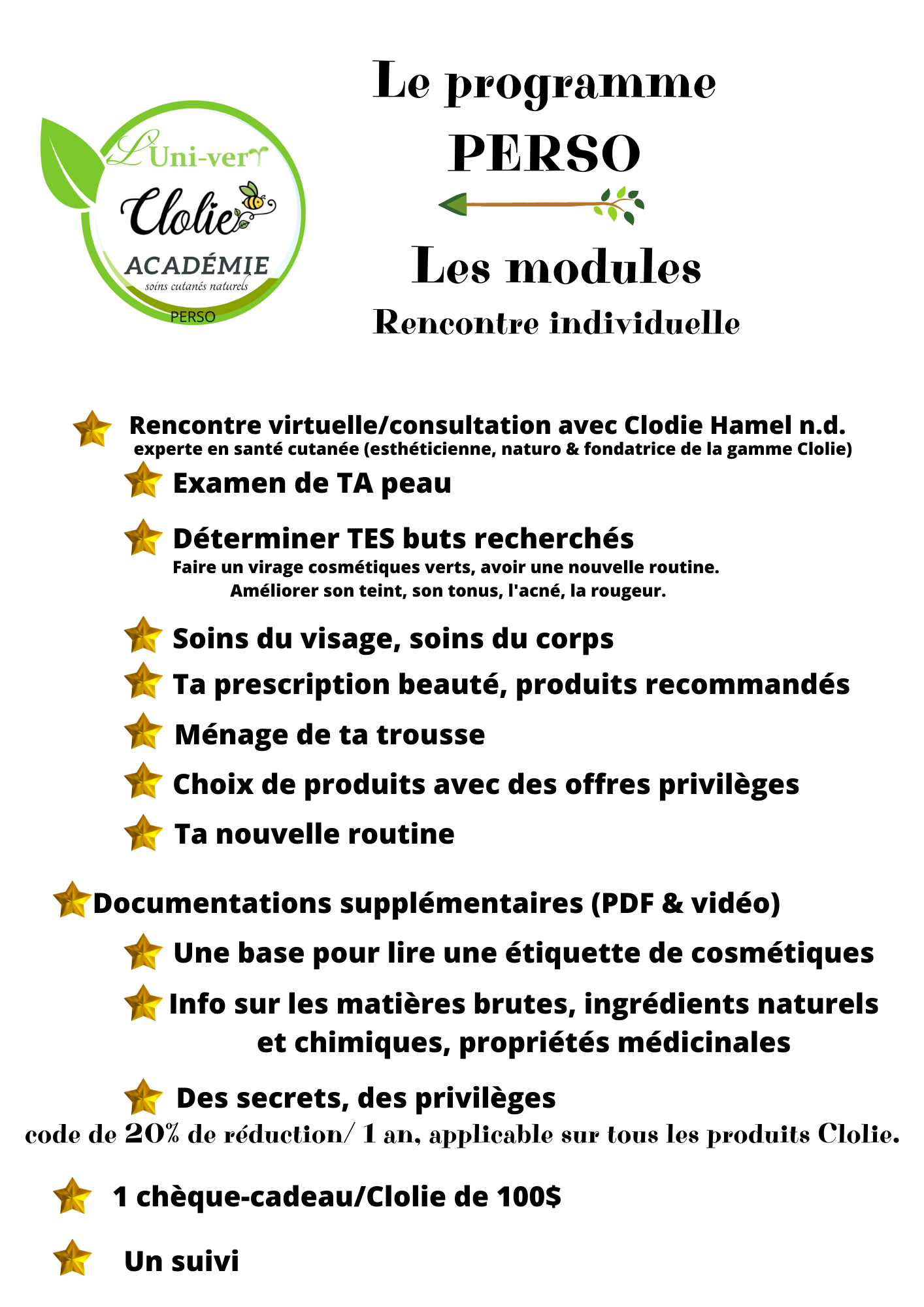 L'Uni-vert
Clolie
ACADÉMIE
soins cutanés naturels
PERSO

Le programme
PERSO

Les modules
Rencontre individuelle

Rencontre virtuelle/consultation avec Clodie Hamel n.d.
experte en santé cutanée (esthéticienne, naturo & fondatrice de la gamme Clolie)

Examen de TA peau

Déterminer TES buts recherchés
Faire un virage cosmétiques verts, avoir une nouvelle routine.
Améliorer son teint, son tonus, l'acné, la rougeur.

Soins du visage, soins du corps

Ta prescription beauté, produits recommandés

Ménage de ta trousse

Choix de produits avec des offres privilèges

Ta nouvelle routine

Documentations supplémentaires (PDF & vidéo)

Une base pour lire une étiquette de cosmétiques

Info sur les matières brutes, ingrédients naturels et chimiques, propriétés médicinales

Des secrets, des privilèges
code de 20% de réduction/ 1 an, applicable sur tous les produits Clolie.

1 chèque-cadeau/Clolie de 100$

Un suivi